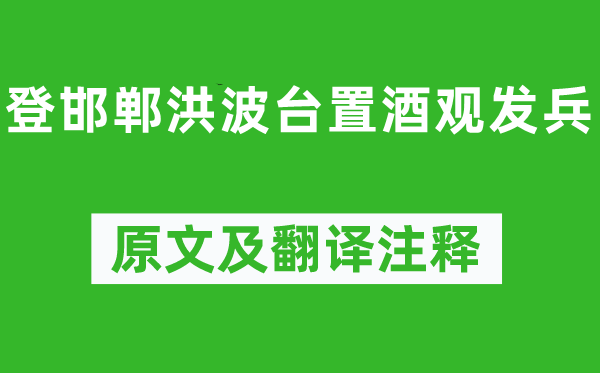 登邯郸洪波台置酒观发兵

原文及翻译注释